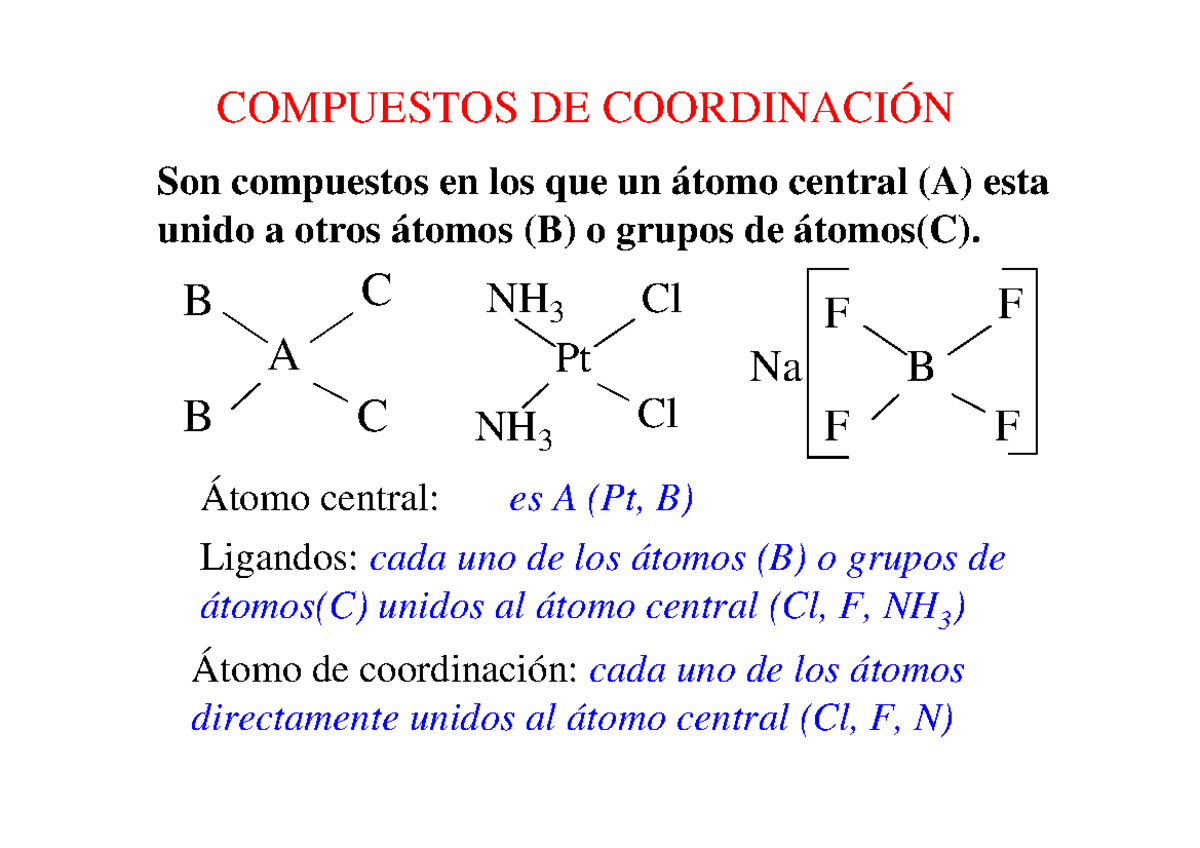 COMPUESTOS DE COORDINACIÓN

Son compuestos en los que un átomo central (A) esta unido a otros átomos (B) o grupos de átomos(C).

B C A B C

$NH_3$ Cl Pt $NH_3$ Cl

Na F F B F F

Átomo central: es A (Pt, B)

Ligandos: cada uno de los átomos (B) o grupos de átomos(C) unidos al átomo central (Cl, F, $NH_3$)

Átomo de coordinación: cada uno de los átomos directamente unidos al átomo central (Cl, F, N)